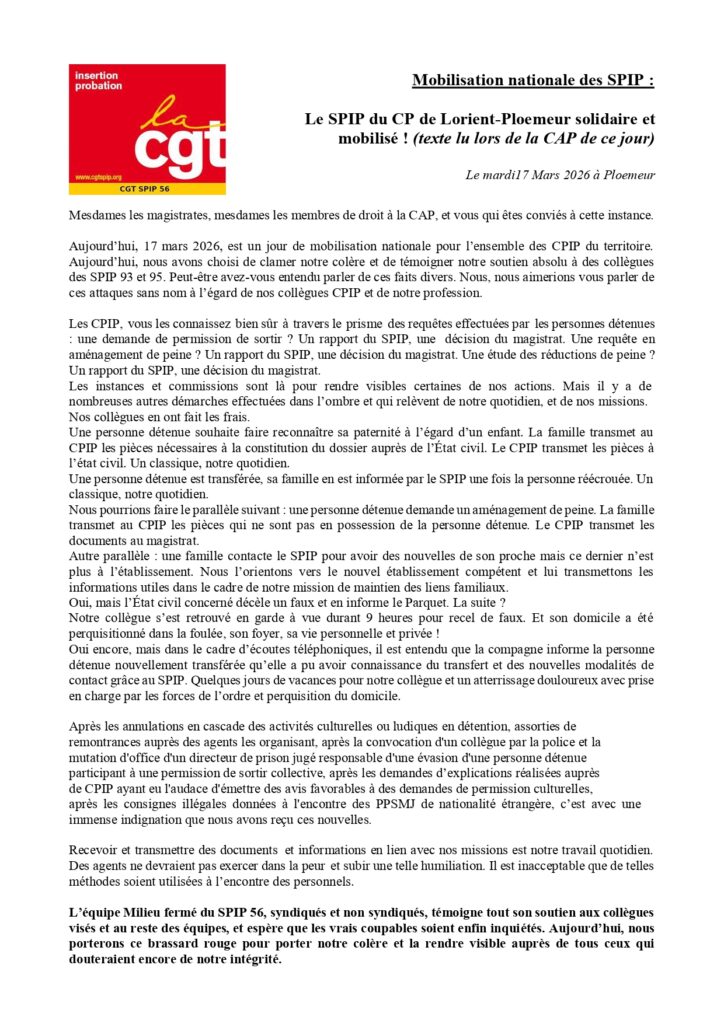 insertion probation

la cgt

www.cgtspip.org

CGT SPIP 56

Mobilisation nationale des SPIP :

Le SPIP du CP de Lorient-Ploemeur solidaire et mobilisé ! (texte lu lors de la CAP de ce jour)

Le mardi17 Mars 2026 à Ploemeur

Mesdames les magistrates, mesdames les membres de droit à la CAP, et vous qui êtes conviés à cette instance.

Aujourd'hui, 17 mars 2026, est un jour de mobilisation nationale pour l'ensemble des CPIP du territoire. Aujourd'hui, nous avons choisi de clamer notre colère et de témoigner notre soutien absolu à des collègues des SPIP 93 et 95. Peut-être avez-vous entendu parler de ces faits divers. Nous, nous aimerions vous parler de ces attaques sans nom à l'égard de nos collègues CPIP et de notre profession.

Les CPIP, vous les connaissez bien sûr à travers le prisme des requêtes effectuées par les personnes détenues : une demande de permission de sortir ? Un rapport du SPIP, une décision du magistrat. Une requête en aménagement de peine ? Un rapport du SPIP, une décision du magistrat. Une étude des réductions de peine ? Un rapport du SPIP, une décision du magistrat.
Les instances et commissions sont là pour rendre visibles certaines de nos actions. Mais il y a de nombreuses autres démarches effectuées dans l'ombre et qui relèvent de notre quotidien, et de nos missions. Nos collègues en ont fait les frais.
Une personne détenue souhaite faire reconnaître sa paternité à l'égard d'un enfant. La famille transmet au CPIP les pièces nécessaires à la constitution du dossier auprès de l'État civil. Le CPIP transmet les pièces à l'état civil. Un classique, notre quotidien.
Une personne détenue est transférée, sa famille en est informée par le SPIP une fois la personne réécrouée. Un classique, notre quotidien.
Nous pourrions faire le parallèle suivant : une personne détenue demande un aménagement de peine. La famille transmet au CPIP les pièces qui ne sont pas en possession de la personne détenue. Le CPIP transmet les documents au magistrat.
Autre parallèle : une famille contacte le SPIP pour avoir des nouvelles de son proche mais ce dernier n'est plus à l'établissement. Nous l'orientons vers le nouvel établissement compétent et lui transmettons les informations utiles dans le cadre de notre mission de maintien des liens familiaux.
Oui, mais l'État civil concerné décèle un faux et en informe le Parquet. La suite ?
Notre collègue s'est retrouvé en garde à vue durant 9 heures pour recel de faux. Et son domicile a été perquisitionné dans la foulée, son foyer, sa vie personnelle et privée !
Oui encore, mais dans le cadre d'écoutes téléphoniques, il est entendu que la compagne informe la personne détenue nouvellement transférée qu'elle a pu avoir connaissance du transfert et des nouvelles modalités de contact grâce au SPIP. Quelques jours de vacances pour notre collègue et un atterrissage douloureux avec prise en charge par les forces de l'ordre et perquisition du domicile.

Après les annulations en cascade des activités culturelles ou ludiques en détention, assorties de remontrances auprès des agents les organisant, après la convocation d'un collègue par la police et la mutation d'office d'un directeur de prison jugé responsable d'une évasion d'une personne détenue participant à une permission de sortir collective, après les demandes d'explications réalisées auprès de CPIP ayant eu l'audace d'émettre des avis favorables à des demandes de permission culturelles, après les consignes illégales données à l'encontre des PPSMJ de nationalité étrangère, c'est avec une immense indignation que nous avons reçu ces nouvelles.

Recevoir et transmettre des documents et informations en lien avec nos missions est notre travail quotidien. Des agents ne devraient pas exercer dans la peur et subir une telle humiliation. Il est inacceptable que de telles méthodes soient utilisées à l'encontre des personnels.

L'équipe Milieu fermé du SPIP 56, syndiqués et non syndiqués, témoigne tout son soutien aux collègues visés et au reste des équipes, et espère que les vrais coupables soient enfin inquiétés. Aujourd'hui, nous porterons ce brassard rouge pour porter notre colère et la rendre visible auprès de tous ceux qui douteraient encore de notre intégrité.